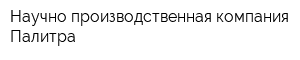 Научно производственная компания Палитра